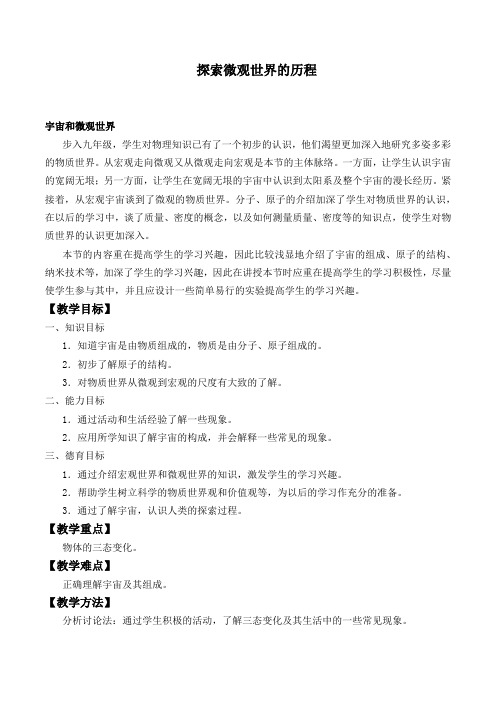 探索微观世界的历程

宇宙和微观世界

步入九年级，学生对物理知识已有了一个初步的认识，他们渴望更加深入地研究多姿多彩的物质世界。从宏观走向微观又从微观走向宏观是本节的主体脉络。一方面，让学生认识宇宙的宽阔无垠；另一方面，让学生在宽阔无垠的宇宙中认识到太阳系及整个宇宙的漫长经历。紧接着，从宏观宇宙谈到了微观的物质世界。分子、原子的介绍加深了学生对物质世界的认识，在以后的学习中，谈了质量、密度的概念，以及如何测量质量、密度等的知识点，使学生对物质世界的认识更加深入。

本节的内容重在提高学生的学习兴趣，因此比较浅显地介绍了宇宙的组成、原子的结构、纳米技术等，加深了学生的学习兴趣，因此在讲授本节时应重在提高学生的学习积极性，尽量使学生参与其中，并且应设计一些简单易行的实验提高学生的学习兴趣。

【教学目标】

一、知识目标

1．知道宇宙是由物质组成的，物质是由分子、原子组成的。

2．初步了解原子的结构。

3．对物质世界从微观到宏观的尺度有大致的了解。

二、能力目标

1．通过活动和生活经验了解一些现象。

2．应用所学知识了解宇宙的构成，并会解释一些常见的现象。

三、德育目标

1．通过介绍宏观世界和微观世界的知识，激发学生的学习兴趣。

2．帮助学生树立科学的物质世界观和价值观等，为以后的学习作充分的准备。

3．通过了解宇宙，认识人类的探索过程。

【教学重点】

物体的三态变化。

【教学难点】

正确理解宇宙及其组成。

【教学方法】

分析讨论法：通过学生积极的活动，了解三态变化及其生活中的一些常见现象。